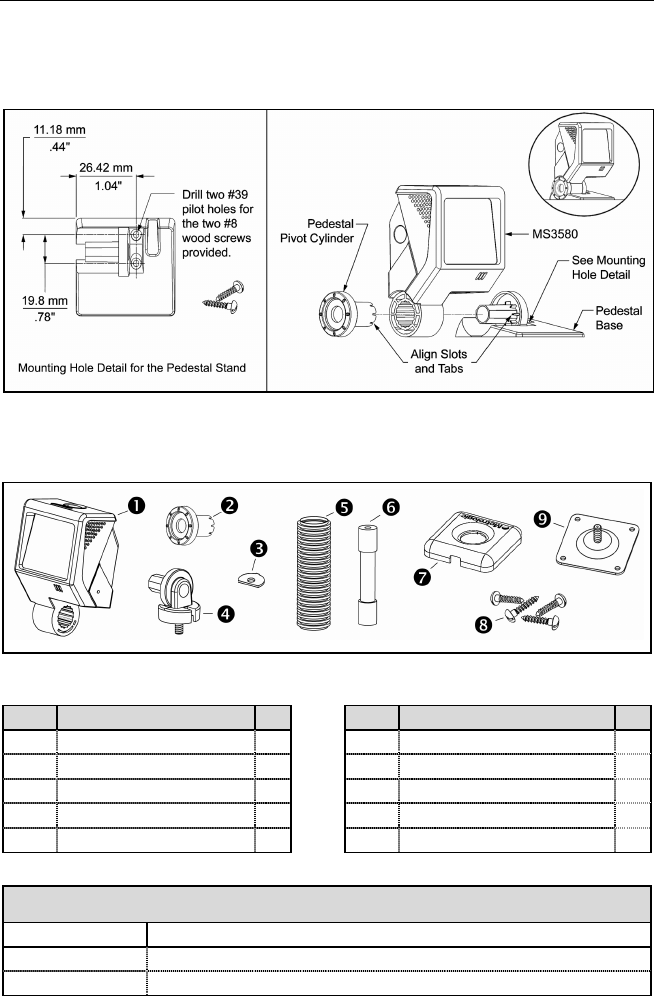 11.18 mm
.44"

26.42 mm
1.04"

Drill two #39 pilot holes for the two #8 wood screws provided.

19.8 mm
.78"

Mounting Hole Detail for the Pedestal Stand

Pedestal Pivot Cylinder

MS3580

See Mounting Hole Detail

Pedestal Base

Align Slots and Tabs

❶ ❷ ❸ ❹ ❺ ❻ ❼ ❽ ❾